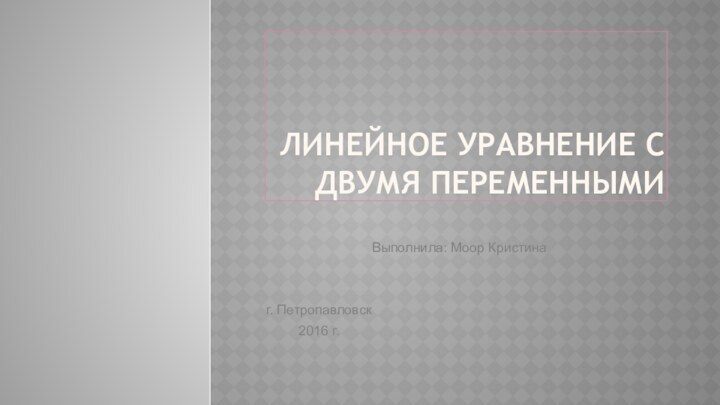 ЛИНЕЙНОЕ УРАВНЕНИЕ С ДВУМЯ ПЕРЕМЕННЫМИ

Выполнила: Моор Кристина

г. Петропавловск
2016 г.